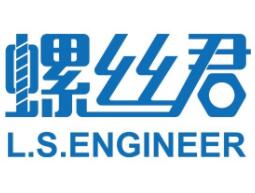 螺丝君
L.S.ENGINEER